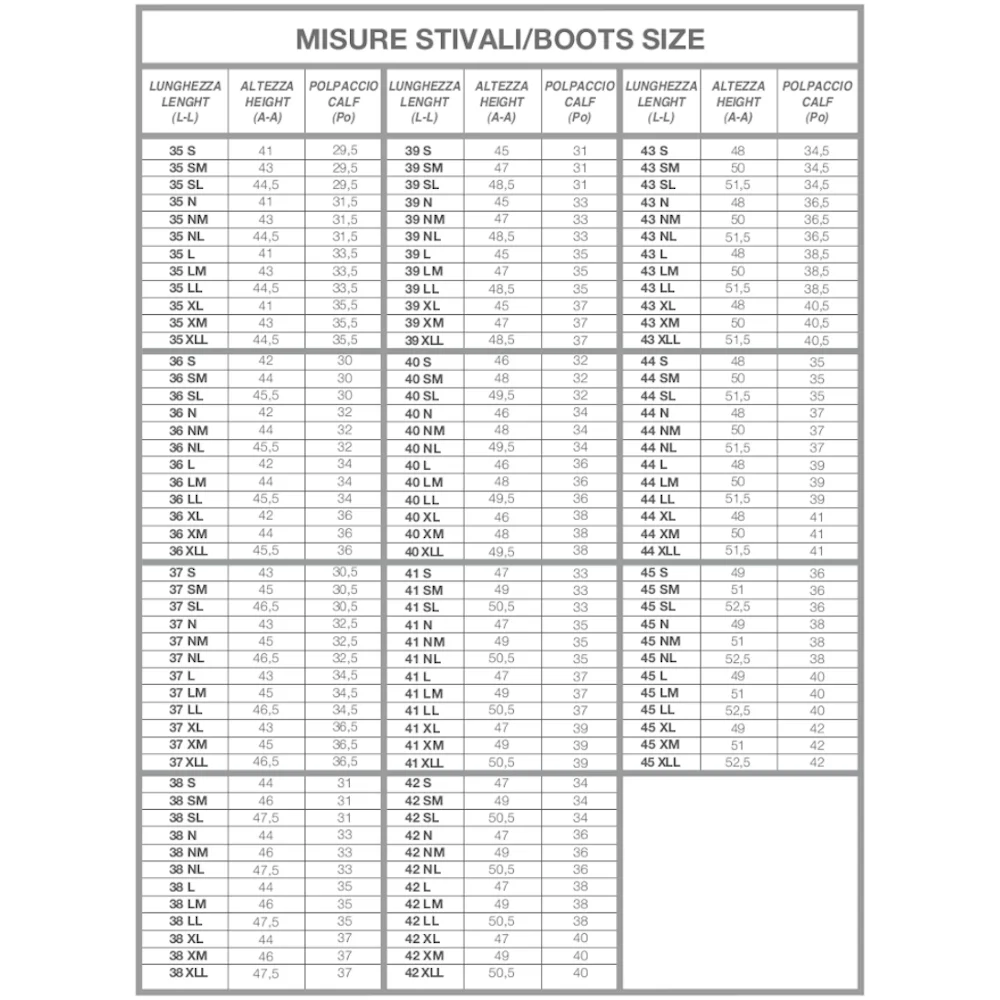 MISURE STIVALI/BOOTS SIZE

| LUNGHEZZA LENGHT (L-L) | ALTEZZA HEIGHT (A-A) | POLPACCIO CALF (Po) |
|---|---|---|
| 35 S | 41 | 29,5 |
| 35 SM | 43 | 29,5 |
| 35 SL | 44,5 | 29,5 |
| 35 N | 41 | 31,5 |
| 35 NM | 43 | 31,5 |
| 35 NL | 44,5 | 31,5 |
| 35 L | 41 | 33,5 |
| 35 LM | 43 | 33,5 |
| 35 LL | 44,5 | 33,5 |
| 35 XL | 41 | 35,5 |
| 35 XM | 43 | 35,5 |
| 35 XLL | 44,5 | 35,5 |
| 36 S | 42 | 30 |
| 36 SM | 44 | 30 |
| 36 SL | 45,5 | 30 |
| 36 N | 42 | 32 |
| 36 NM | 44 | 32 |
| 36 NL | 45,5 | 32 |
| 36 L | 42 | 34 |
| 36 LM | 44 | 34 |
| 36 LL | 45,5 | 34 |
| 36 XL | 42 | 36 |
| 36 XM | 44 | 36 |
| 36 XLL | 45,5 | 36 |
| 37 S | 43 | 30,5 |
| 37 SM | 45 | 30,5 |
| 37 SL | 46,5 | 30,5 |
| 37 N | 43 | 32,5 |
| 37 NM | 45 | 32,5 |
| 37 NL | 46,5 | 32,5 |
| 37 L | 43 | 34,5 |
| 37 LM | 45 | 34,5 |
| 37 LL | 46,5 | 34,5 |
| 37 XL | 43 | 36,5 |
| 37 XM | 45 | 36,5 |
| 37 XLL | 46,5 | 36,5 |
| 38 S | 44 | 31 |
| 38 SM | 46 | 31 |
| 38 SL | 47,5 | 31 |
| 38 N | 44 | 33 |
| 38 NM | 46 | 33 |
| 38 NL | 47,5 | 33 |
| 38 L | 44 | 35 |
| 38 LM | 46 | 35 |
| 38 LL | 47,5 | 35 |
| 38 XL | 44 | 37 |
| 38 XM | 46 | 37 |
| 38 XLL | 47,5 | 37 |

| LUNGHEZZA LENGHT (L-L) | ALTEZZA HEIGHT (A-A) | POLPACCIO CALF (Po) |
|---|---|---|
| 39 S | 45 | 31 |
| 39 SM | 47 | 31 |
| 39 SL | 48,5 | 31 |
| 39 N | 45 | 33 |
| 39 NM | 47 | 33 |
| 39 NL | 48,5 | 33 |
| 39 L | 45 | 35 |
| 39 LM | 47 | 35 |
| 39 LL | 48,5 | 35 |
| 39 XL | 45 | 37 |
| 39 XM | 47 | 37 |
| 39 XLL | 48,5 | 37 |
| 40 S | 46 | 32 |
| 40 SM | 48 | 32 |
| 40 SL | 49,5 | 32 |
| 40 N | 46 | 34 |
| 40 NM | 48 | 34 |
| 40 NL | 49,5 | 34 |
| 40 L | 46 | 36 |
| 40 LM | 48 | 36 |
| 40 LL | 49,5 | 36 |
| 40 XL | 46 | 38 |
| 40 XM | 48 | 38 |
| 40 XLL | 49,5 | 38 |
| 41 S | 47 | 33 |
| 41 SM | 49 | 33 |
| 41 SL | 50,5 | 33 |
| 41 N | 47 | 35 |
| 41 NM | 49 | 35 |
| 41 NL | 50,5 | 35 |
| 41 L | 47 | 37 |
| 41 LM | 49 | 37 |
| 41 LL | 50,5 | 37 |
| 41 XL | 47 | 39 |
| 41 XM | 49 | 39 |
| 41 XLL | 50,5 | 39 |
| 42 S | 47 | 34 |
| 42 SM | 49 | 34 |
| 42 SL | 50,5 | 34 |
| 42 N | 47 | 36 |
| 42 NM | 49 | 36 |
| 42 NL | 50,5 | 36 |
| 42 L | 47 | 38 |
| 42 LM | 49 | 38 |
| 42 LL | 50,5 | 38 |
| 42 XL | 47 | 40 |
| 42 XM | 49 | 40 |
| 42 XLL | 50,5 | 40 |

| LUNGHEZZA LENGHT (L-L) | ALTEZZA HEIGHT (A-A) | POLPACCIO CALF (Po) |
|---|---|---|
| 43 S | 48 | 34,5 |
| 43 SM | 50 | 34,5 |
| 43 SL | 51,5 | 34,5 |
| 43 N | 48 | 36,5 |
| 43 NM | 50 | 36,5 |
| 43 NL | 51,5 | 36,5 |
| 43 L | 48 | 38,5 |
| 43 LM | 50 | 38,5 |
| 43 LL | 51,5 | 38,5 |
| 43 XL | 48 | 40,5 |
| 43 XM | 50 | 40,5 |
| 43 XLL | 51,5 | 40,5 |
| 44 S | 48 | 35 |
| 44 SM | 50 | 35 |
| 44 SL | 51,5 | 35 |
| 44 N | 48 | 37 |
| 44 NM | 50 | 37 |
| 44 NL | 51,5 | 37 |
| 44 L | 48 | 39 |
| 44 LM | 50 | 39 |
| 44 LL | 51,5 | 39 |
| 44 XL | 48 | 41 |
| 44 XM | 50 | 41 |
| 44 XLL | 51,5 | 41 |
| 45 S | 49 | 36 |
| 45 SM | 51 | 36 |
| 45 SL | 52,5 | 36 |
| 45 N | 49 | 38 |
| 45 NM | 51 | 38 |
| 45 NL | 52,5 | 38 |
| 45 L | 49 | 40 |
| 45 LM | 51 | 40 |
| 45 LL | 52,5 | 40 |
| 45 XL | 49 | 42 |
| 45 XM | 51 | 42 |
| 45 XLL | 52,5 | 42 |